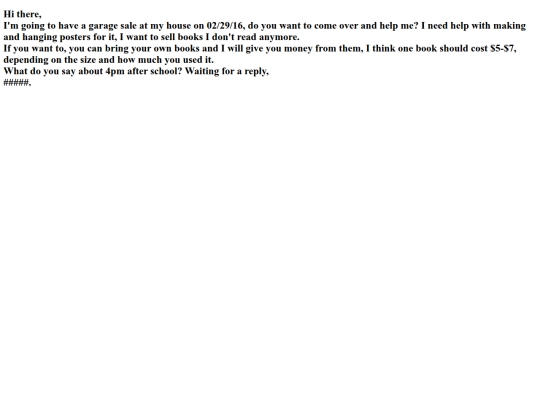 Hi there,

I'm going to have a garage sale at my house on 02/29/16, do you want to come over and help me? I need help with making and hanging posters for it, I want to sell books I don't read anymore.

If you want to, you can bring your own books and I will give you money from them, I think one book should cost $5-$7, depending on the size and how much you used it.

What do you say about 4pm after school? Waiting for a reply,

#####.